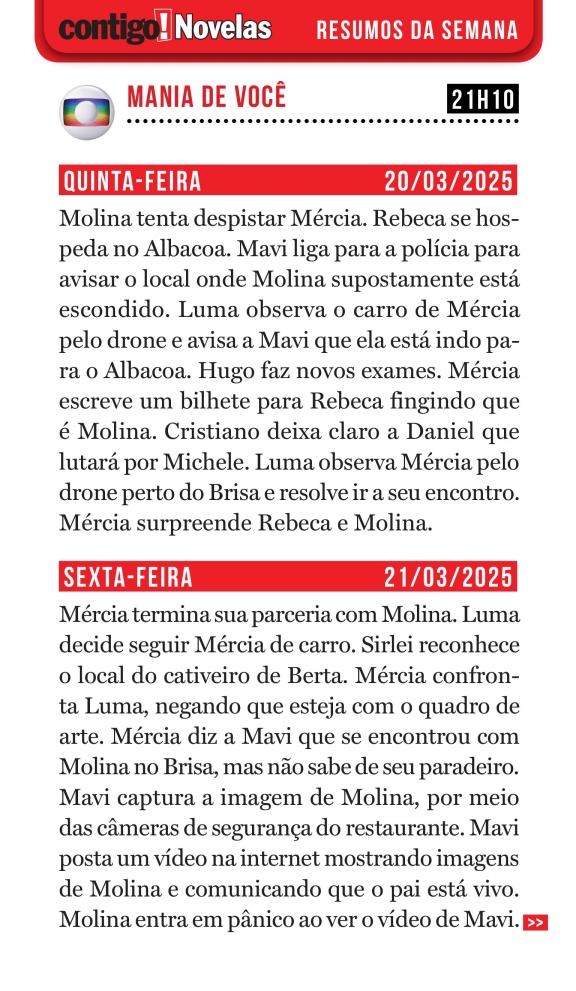 contigo! Novelas RESUMOS DA SEMANA

MANIA DE VOCÊ 21H10

QUINTA-FEIRA 20/03/2025

Molina tenta despistar Mércia. Rebeca se hospeda no Albacoa. Mavi liga para a polícia para avisar o local onde Molina supostamente está escondido. Luma observa o carro de Mércia pelo drone e avisa a Mavi que ela está indo para o Albacoa. Hugo faz novos exames. Mércia escreve um bilhete para Rebeca fingindo que é Molina. Cristiano deixa claro a Daniel que lutará por Michele. Luma observa Mércia pelo drone perto do Brisa e resolve ir a seu encontro. Mércia surpreende Rebeca e Molina.

SEXTA-FEIRA 21/03/2025

Mércia termina sua parceria com Molina. Luma decide seguir Mércia de carro. Sirlei reconhece o local do cativeiro de Berta. Mércia confronta Luma, negando que esteja com o quadro de arte. Mércia diz a Mavi que se encontrou com Molina no Brisa, mas não sabe de seu paradeiro. Mavi captura a imagem de Molina, por meio das câmeras de segurança do restaurante. Mavi posta um vídeo na internet mostrando imagens de Molina e comunicando que o pai está vivo. Molina entra em pânico ao ver o vídeo de Mavi. >>